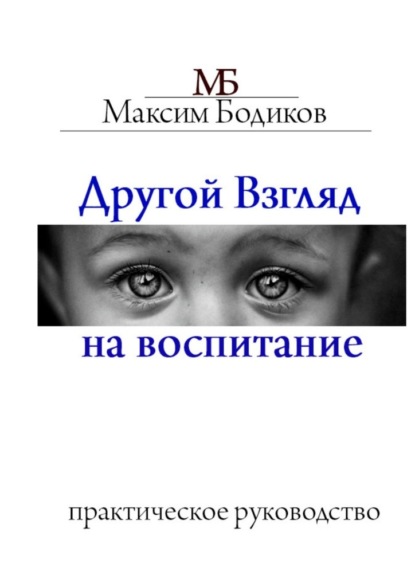 МБ

Максим Бодиков

Другой Взгляд

на воспитание

практическое руководство